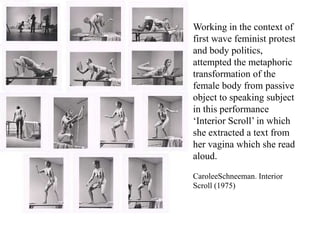 Working in the context of first wave feminist protest and body politics, attempted the metaphoric transformation of the female body from passive object to speaking subject in this performance 'Interior Scroll' in which she extracted a text from her vagina which she read aloud.

CaroleeSchneeman. Interior Scroll (1975)